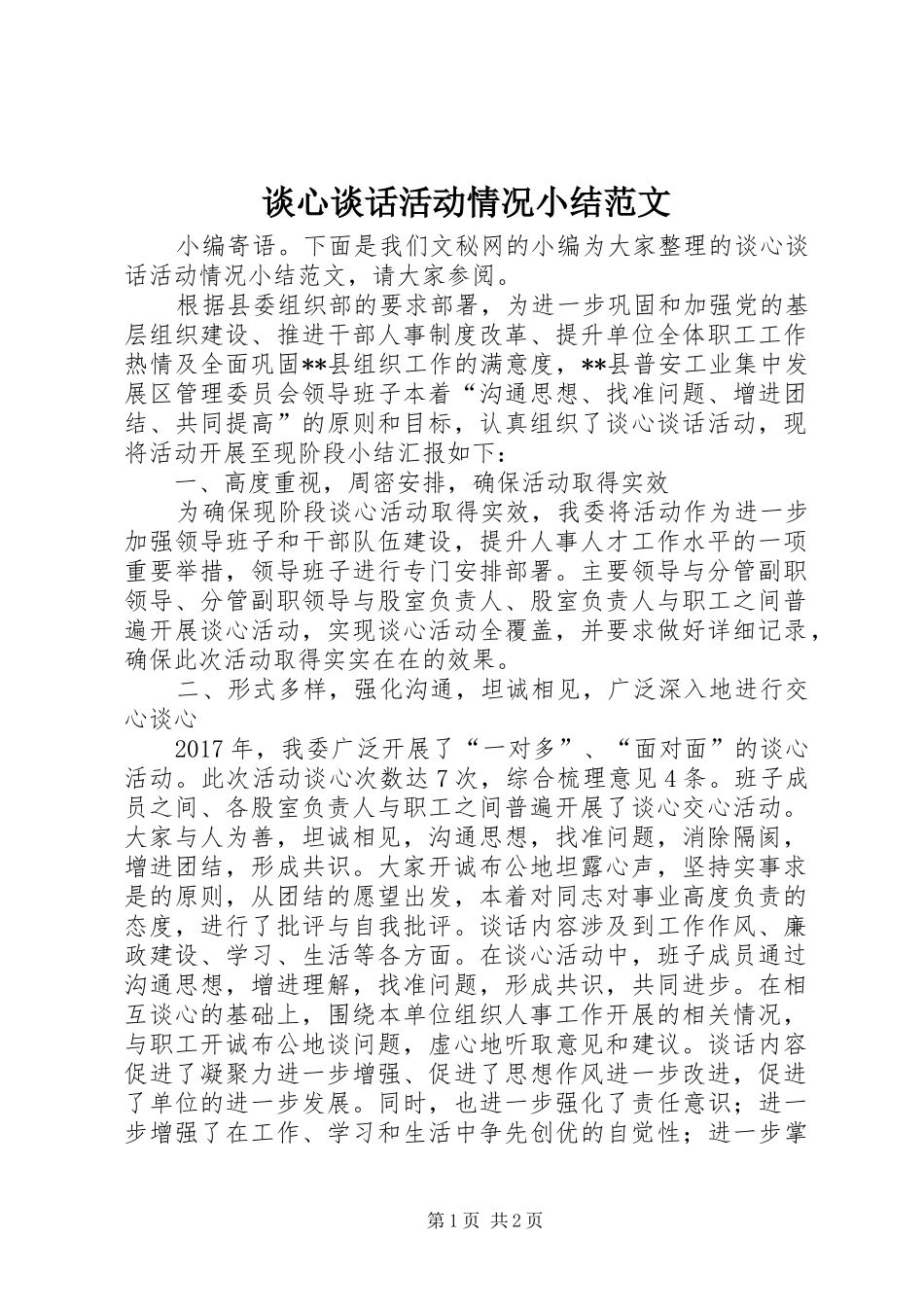 谈心谈话活动情况小结范文

小编寄语。下面是我们文秘网的小编为大家整理的谈心谈话活动情况小结范文，请大家参阅。

根据县委组织部的要求部署，为进一步巩固和加强党的基层组织建设、推进干部人事制度改革、提升单位全体职工工作热情及全面巩固**县组织工作的满意度，**县普安工业集中发展区管理委员会领导班子本着“沟通思想、找准问题、增进团结、共同提高”的原则和目标，认真组织了谈心谈话活动，现将活动开展至现阶段小结汇报如下：

一、高度重视，周密安排，确保活动取得实效

为确保现阶段谈心活动取得实效，我委将活动作为进一步加强领导班子和干部队伍建设，提升人事人才工作水平的一项重要举措，领导班子进行专门安排部署。主要领导与分管副职领导、分管副职领导与股室负责人、股室负责人与职工之间普遍开展谈心活动，实现谈心活动全覆盖，并要求做好详细记录，确保此次活动取得实实在在的效果。

二、形式多样，强化沟通，坦诚相见，广泛深入地进行交心谈心

2017年，我委广泛开展了“一对多”、“面对面”的谈心活动。此次活动谈心次数达7次，综合梳理意见4条。班子成员之间、各股室负责人与职工之间普遍开展了谈心交心活动。大家与人为善，坦诚相见，沟通思想，找准问题，消除隔阂，增进团结，形成共识。大家开诚布公地坦露心声，坚持实事求是的原则，从团结的愿望出发，本着对同志对事业高度负责的态度，进行了批评与自我批评。谈话内容涉及到工作作风、廉政建设、学习、生活等各方面。在谈心活动中，班子成员通过沟通思想，增进理解，找准问题，形成共识，共同进步。在相互谈心的基础上，围绕本单位组织人事工作开展的相关情况，与职工开诚布公地谈问题，虚心地听取意见和建议。谈话内容促进了凝聚力进一步增强、促进了思想作风进一步改进，促进了单位的进一步发展。同时，也进一步强化了责任意识；进一步增强了在工作、学习和生活中争先创优的自觉性；进一步掌

第1页 共2页